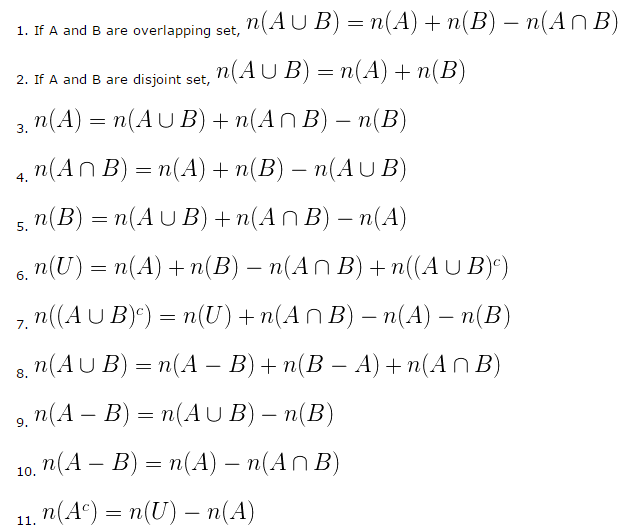 1. If A and B are overlapping set, $n(A \cup B) = n(A) + n(B) - n(A \cap B)$

2. If A and B are disjoint set, $n(A \cup B) = n(A) + n(B)$

3. $n(A) = n(A \cup B) + n(A \cap B) - n(B)$

4. $n(A \cap B) = n(A) + n(B) - n(A \cup B)$

5. $n(B) = n(A \cup B) + n(A \cap B) - n(A)$

6. $n(U) = n(A) + n(B) - n(A \cap B) + n((A \cup B)^c)$

7. $n((A \cup B)^c) = n(U) + n(A \cap B) - n(A) - n(B)$

8. $n(A \cup B) = n(A - B) + n(B - A) + n(A \cap B)$

9. $n(A - B) = n(A \cup B) - n(B)$

10. $n(A - B) = n(A) - n(A \cap B)$

11. $n(A^c) = n(U) - n(A)$